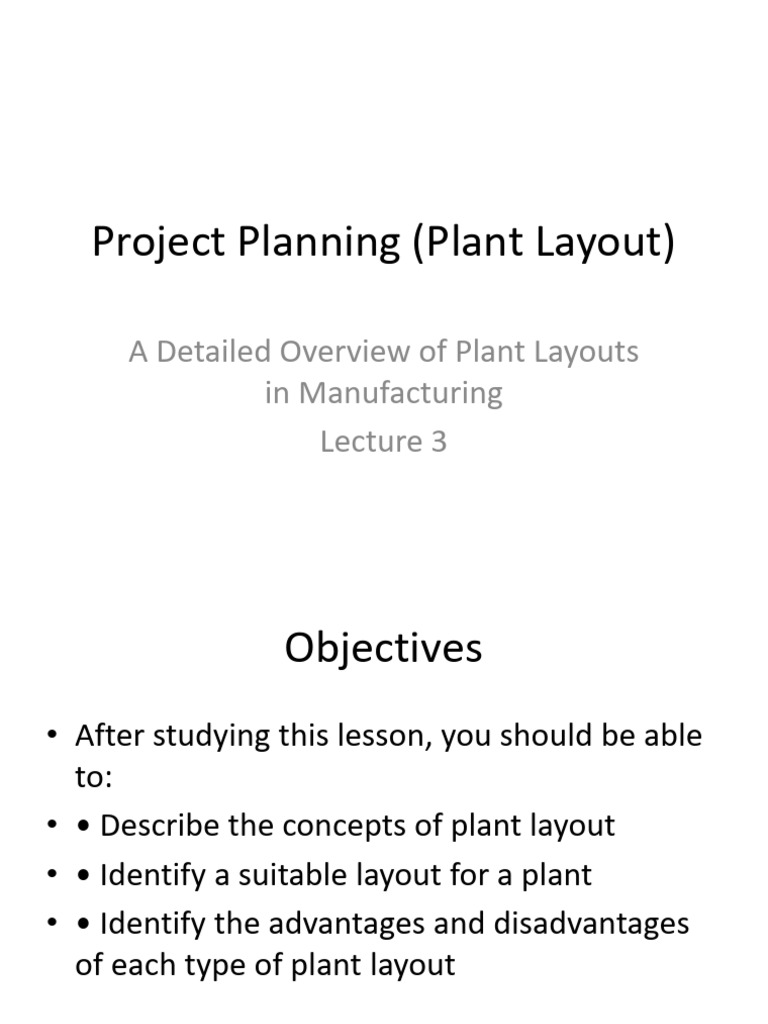 Project Planning (Plant Layout)

A Detailed Overview of Plant Layouts in Manufacturing

Lecture 3

Objectives

• After studying this lesson, you should be able to:
• • Describe the concepts of plant layout
• • Identify a suitable layout for a plant
• • Identify the advantages and disadvantages of each type of plant layout